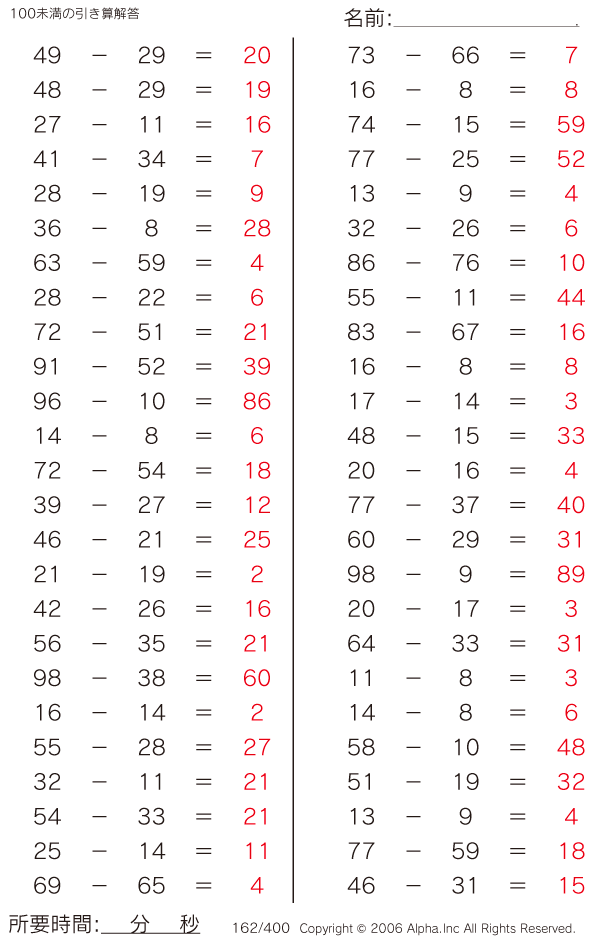 100未満の引き算解答

名前:____

$49 - 29 = 20$
$48 - 29 = 19$
$27 - 11 = 16$
$41 - 34 = 7$
$28 - 19 = 9$
$36 - 8 = 28$
$63 - 59 = 4$
$28 - 22 = 6$
$72 - 51 = 21$
$91 - 52 = 39$
$96 - 10 = 86$
$14 - 8 = 6$
$72 - 54 = 18$
$39 - 27 = 12$
$46 - 21 = 25$
$21 - 19 = 2$
$42 - 26 = 16$
$56 - 35 = 21$
$98 - 38 = 60$
$16 - 14 = 2$
$55 - 28 = 27$
$32 - 11 = 21$
$54 - 33 = 21$
$25 - 14 = 11$
$69 - 65 = 4$

$73 - 66 = 7$
$16 - 8 = 8$
$74 - 15 = 59$
$77 - 25 = 52$
$13 - 9 = 4$
$32 - 26 = 6$
$86 - 76 = 10$
$55 - 11 = 44$
$83 - 67 = 16$
$16 - 8 = 8$
$17 - 14 = 3$
$48 - 15 = 33$
$20 - 16 = 4$
$77 - 37 = 40$
$60 - 29 = 31$
$98 - 9 = 89$
$20 - 17 = 3$
$64 - 33 = 31$
$11 - 8 = 3$
$14 - 8 = 6$
$58 - 10 = 48$
$51 - 19 = 32$
$13 - 9 = 4$
$77 - 59 = 18$
$46 - 31 = 15$

所要時間:____分____秒

162/400 Copyright © 2006 Alpha.Inc All Rights Reserved.